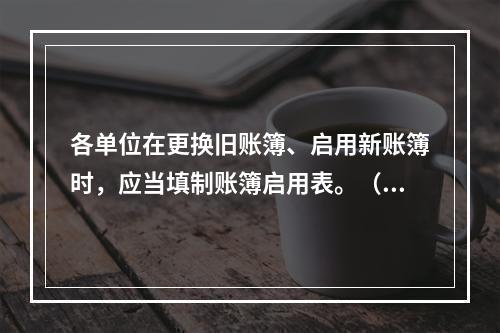 各单位在更换旧账簿、启用新账簿时，应当填制账簿启用表。（...